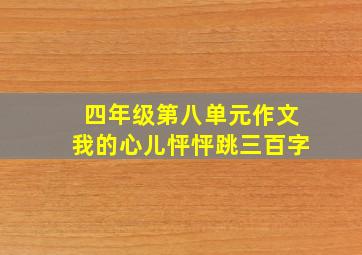 四年级第八单元作文
我的心儿怦怦跳三百字